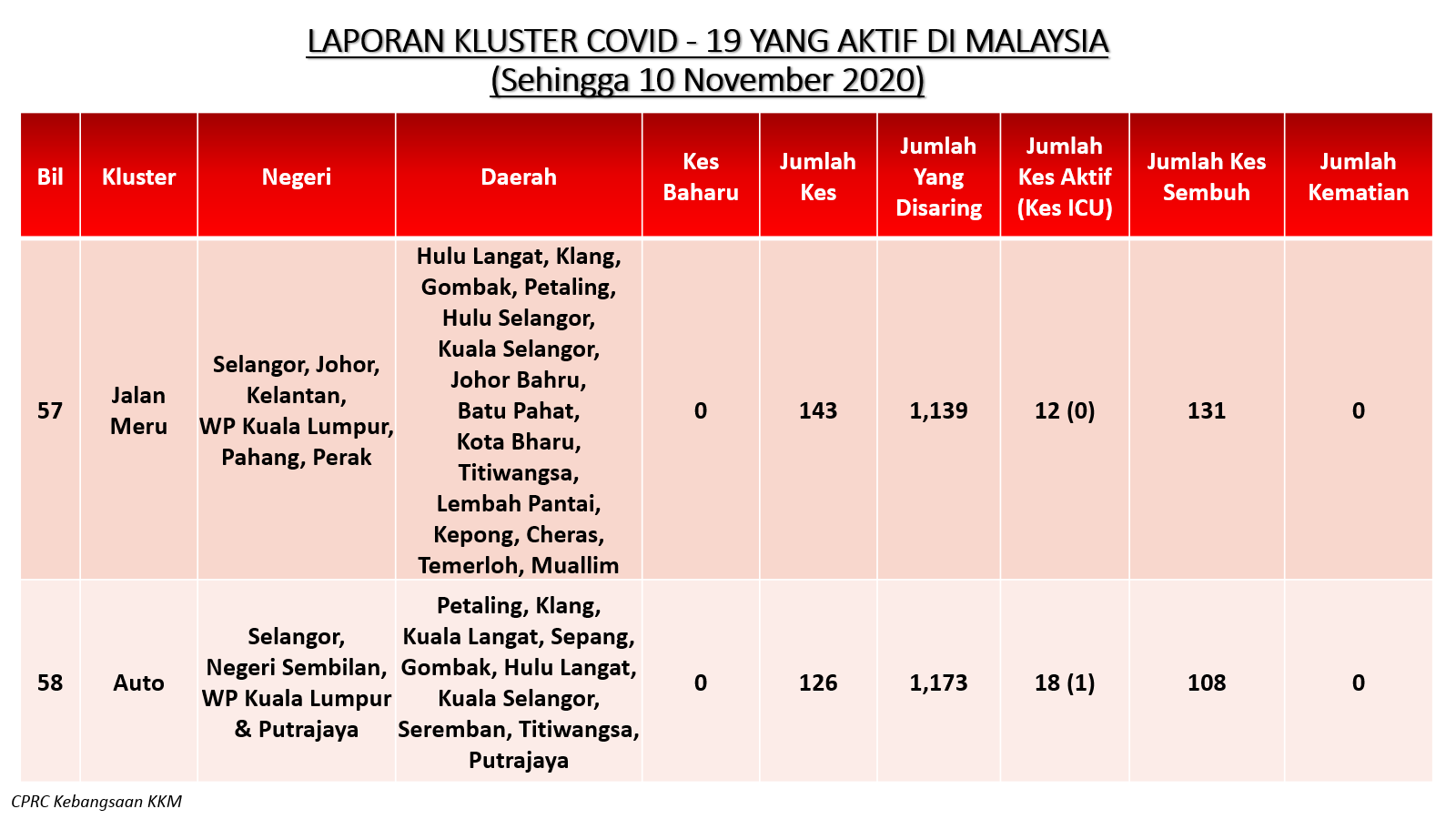 LAPORAN KLUSTER COVID - 19 YANG AKTIF DI MALAYSIA
(Sehingga 10 November 2020)

| Bil | Kluster | Negeri | Daerah | Kes Baharu | Jumlah Kes | Jumlah Yang Disaring | Jumlah Kes Aktif (Kes ICU) | Jumlah Kes Sembuh | Jumlah Kematian |
|---|---|---|---|---|---|---|---|---|---|
| 57 | Jalan Meru | Selangor, Johor, Kelantan, WP Kuala Lumpur, Pahang, Perak | Hulu Langat, Klang, Gombak, Petaling, Hulu Selangor, Kuala Selangor, Johor Bahru, Batu Pahat, Kota Bharu, Titiwangsa, Lembah Pantai, Kepong, Cheras, Temerloh, Muallim | 0 | 143 | 1,139 | 12 (0) | 131 | 0 |
| 58 | Auto | Selangor, Negeri Sembilan, WP Kuala Lumpur & Putrajaya | Petaling, Klang, Kuala Langat, Sepang, Gombak, Hulu Langat, Kuala Selangor, Seremban, Titiwangsa, Putrajaya | 0 | 126 | 1,173 | 18 (1) | 108 | 0 |

CPRC Kebangsaan KKM